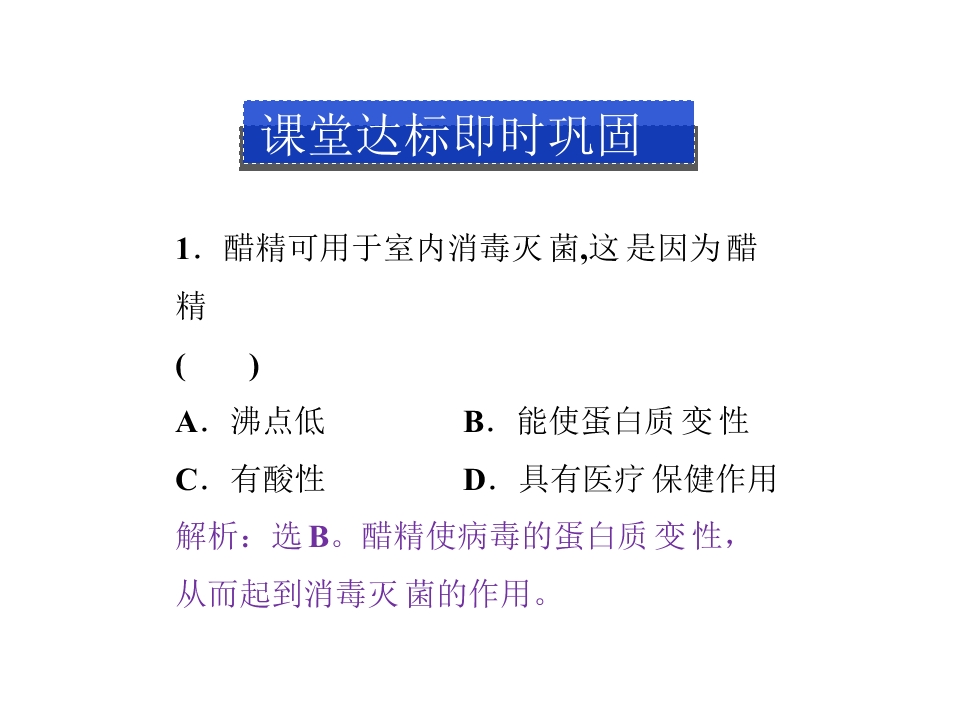 课堂达标即时巩固

1．醋精可用于室内消毒灭菌,这是因为醋精

(　　)

A．沸点低　　B．能使蛋白质变性

C．有酸性　　D．具有医疗保健作用

解析：选B。醋精使病毒的蛋白质变性，从而起到消毒灭菌的作用。